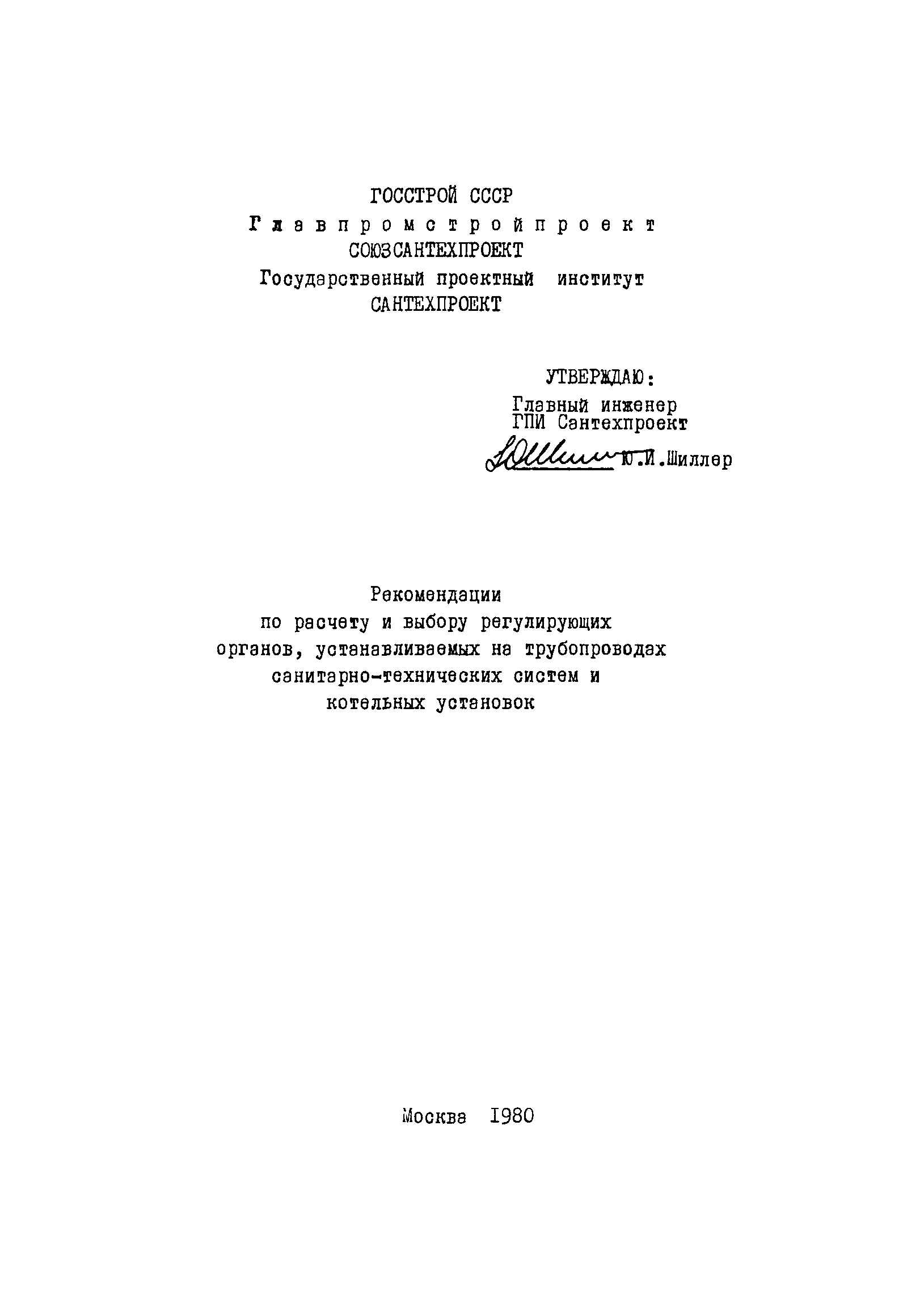 ГОССТРОЙ СССР
Главпромстройпроект
СОЮЗСАНТЕХПРОЕКТ
Государственный проектный институт
САНТЕХПРОЕКТ

УТВЕРЖДАЮ:
Главный инженер
ГПИ Сантехпроект
Ю.И.Шиллер

Рекомендации
по расчету и выбору регулирующих
органов, устанавливаемых на трубопроводах
санитарно-технических систем и
котельных установок

Москва 1980